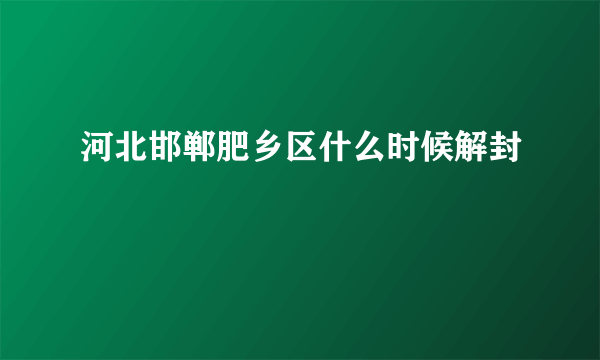 河北邯郸肥乡区什么时候解封